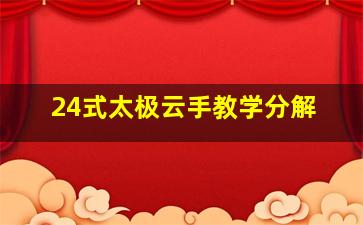 24式太极云手教学分解